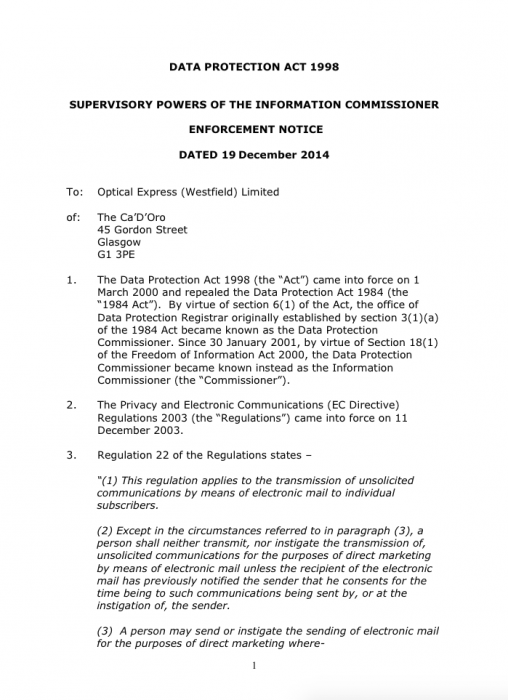 DATA PROTECTION ACT 1998

SUPERVISORY POWERS OF THE INFORMATION COMMISSIONER

ENFORCEMENT NOTICE

DATED 19 December 2014

To: Optical Express (Westfield) Limited

of: The Ca'D'Oro
45 Gordon Street
Glasgow
G1 3PE

1. The Data Protection Act 1998 (the "Act") came into force on 1 March 2000 and repealed the Data Protection Act 1984 (the "1984 Act"). By virtue of section 6(1) of the Act, the office of Data Protection Registrar originally established by section 3(1)(a) of the 1984 Act became known as the Data Protection Commissioner. Since 30 January 2001, by virtue of Section 18(1) of the Freedom of Information Act 2000, the Data Protection Commissioner became known instead as the Information Commissioner (the "Commissioner").

2. The Privacy and Electronic Communications (EC Directive) Regulations 2003 (the "Regulations") came into force on 11 December 2003.

3. Regulation 22 of the Regulations states –

"(1) This regulation applies to the transmission of unsolicited communications by means of electronic mail to individual subscribers.

(2) Except in the circumstances referred to in paragraph (3), a person shall neither transmit, nor instigate the transmission of, unsolicited communications for the purposes of direct marketing by means of electronic mail unless the recipient of the electronic mail has previously notified the sender that he consents for the time being to such communications being sent by, or at the instigation of, the sender.

(3) A person may send or instigate the sending of electronic mail for the purposes of direct marketing where-

1